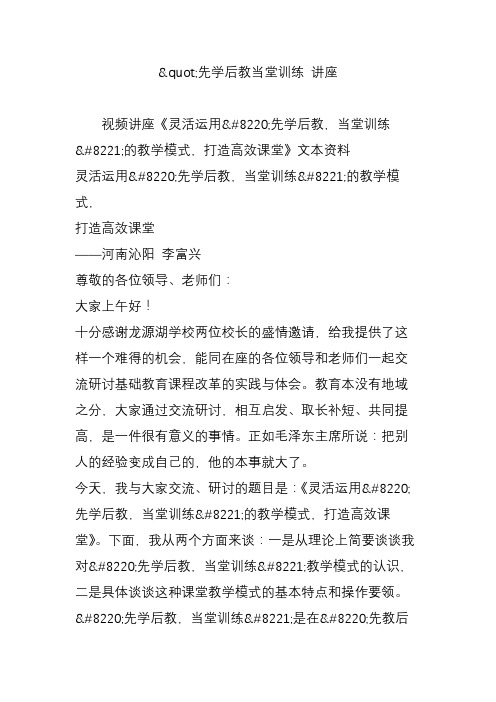 &quot;先学后教当堂训练 讲座

视频讲座《灵活运用&#8220;先学后教，当堂训练&#8221;的教学模式，打造高效课堂》文本资料
灵活运用&#8220;先学后教，当堂训练&#8221;的教学模式，
打造高效课堂
——河南沁阳 李富兴
尊敬的各位领导、老师们：
大家上午好！
十分感谢龙源湖学校两位校长的盛情邀请，给我提供了这样一个难得的机会，能同在座的各位领导和老师们一起交流研讨基础教育课程改革的实践与体会。教育本没有地域之分，大家通过交流研讨，相互启发、取长补短、共同提高，是一件很有意义的事情。正如毛泽东主席所说：把别人的经验变成自己的，他的本事就大了。
今天，我与大家交流、研讨的题目是：《灵活运用&#8220;先学后教，当堂训练&#8221;的教学模式，打造高效课堂》。下面，我从两个方面来谈：一是从理论上简要谈谈我对&#8220;先学后教，当堂训练&#8221;教学模式的认识，二是具体谈谈这种课堂教学模式的基本特点和操作要领。
&#8220;先学后教，当堂训练&#8221;是在&#8220;先教后